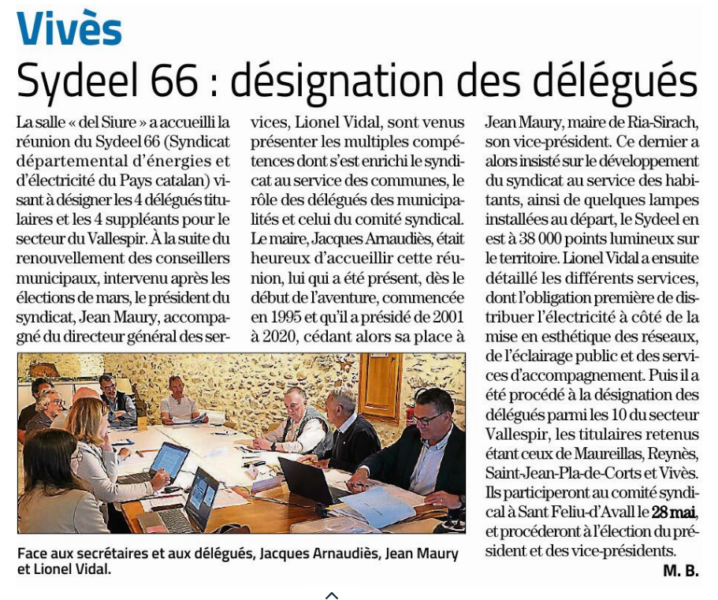 Vivès

Sydeel 66 : désignation des délégués

La salle « del Siure » a accueilli la réunion du Sydeel 66 (Syndicat départemental d'énergies et d'électricité du Pays catalan) visant à désigner les 4 délégués titulaires et les 4 suppléants pour le secteur du Vallespir. À la suite du renouvellement des conseillers municipaux, intervenu après les élections de mars, le président du syndicat, Jean Maury, accompagné du directeur général des services, Lionel Vidal, sont venus présenter les multiples compétences dont s'est enrichi le syndicat au service des communes, le rôle des délégués des municipalités et celui du comité syndical. Le maire, Jacques Arnaudiès, était heureux d'accueillir cette réunion, lui qui a été présent, dès le début de l'aventure, commencée en 1995 et qu'il a présidé de 2001 à 2020, cédant alors sa place à Jean Maury, maire de Ria-Sirach, son vice-président. Ce dernier a alors insisté sur le développement du syndicat au service des habitants, ainsi de quelques lampes installées au départ, le Sydeel en est à 38 000 points lumineux sur le territoire. Lionel Vidal a ensuite détaillé les différents services, dont l'obligation première de distribuer l'électricité à côté de la mise en esthétique des réseaux, de l'éclairage public et des services d'accompagnement. Puis il a été procédé à la désignation des délégués parmi les 10 du secteur Vallespir, les titulaires retenus étant ceux de Maureillas, Reynès, Saint-Jean-Pla-de-Corts et Vivès. Ils participeront au comité syndical à Sant Feliu-d'Avall le 28 mai, et procéderont à l'élection du président et des vice-présidents.

M. B.

Face aux secrétaires et aux délégués, Jacques Arnaudiès, Jean Maury et Lionel Vidal.